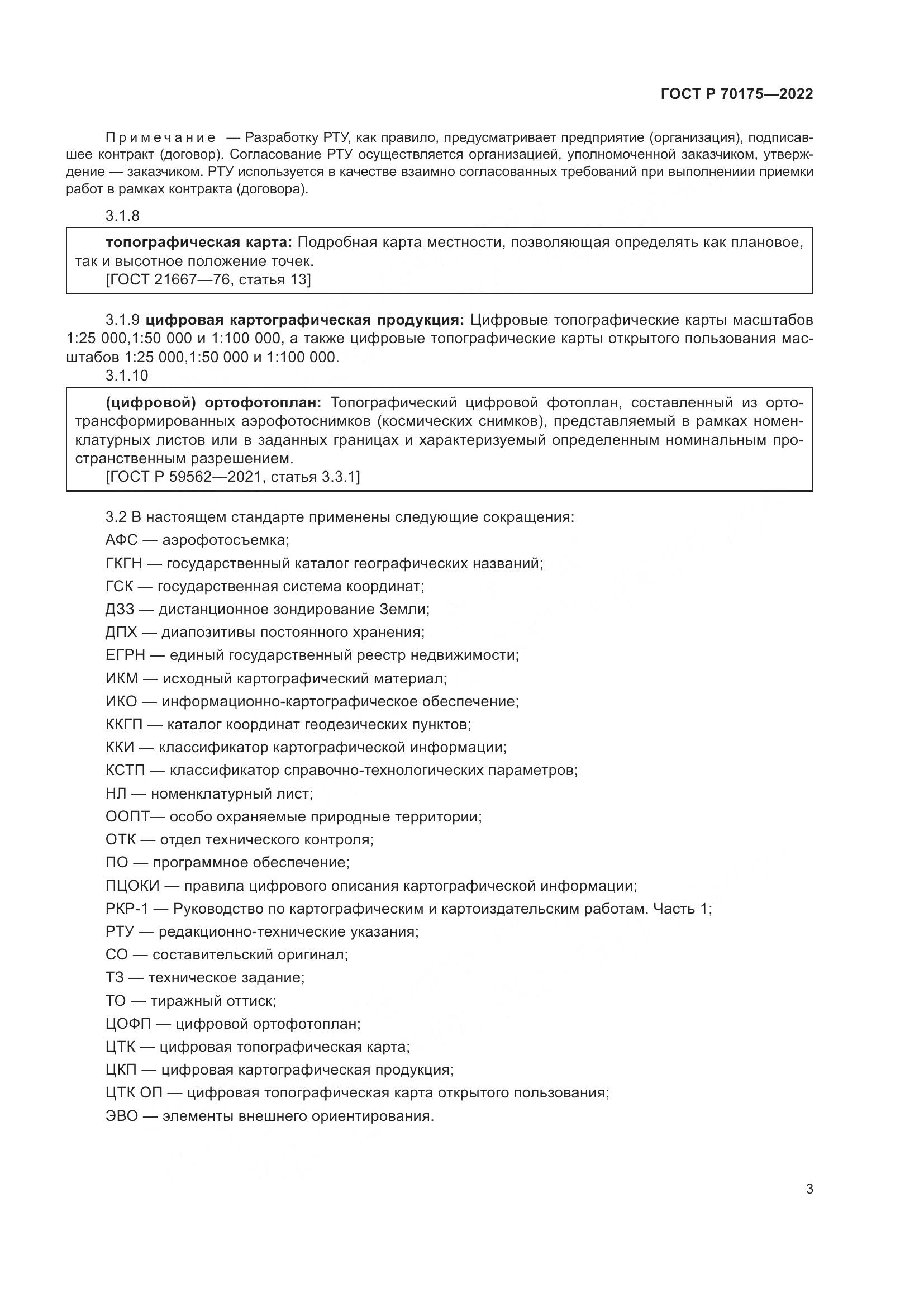 ГОСТ Р 70175—2022

Примечание — Разработку РТУ, как правило, предусматривает предприятие (организация), подписавшее контракт (договор). Согласование РТУ осуществляется организацией, уполномоченной заказчиком, утверждение — заказчиком. РТУ используется в качестве взаимно согласованных требований при выполнениии приемки работ в рамках контракта (договора).

3.1.8

топографическая карта: Подробная карта местности, позволяющая определять как плановое, так и высотное положение точек.
[ГОСТ 21667—76, статья 13]

3.1.9 цифровая картографическая продукция: Цифровые топографические карты масштабов 1:25 000,1:50 000 и 1:100 000, а также цифровые топографические карты открытого пользования масштабов 1:25 000,1:50 000 и 1:100 000.

3.1.10

(цифровой) ортофотоплан: Топографический цифровой фотоплан, составленный из ортотрансформированных аэрофотоснимков (космических снимков), представляемый в рамках номенклатурных листов или в заданных границах и характеризуемый определенным номинальным пространственным разрешением.
[ГОСТ Р 59562—2021, статья 3.3.1]

3.2 В настоящем стандарте применены следующие сокращения:

АФС — аэрофотосъемка;

ГКГН — государственный каталог географических названий;

ГСК — государственная система координат;

ДЗЗ — дистанционное зондирование Земли;

ДПХ — диапозитивы постоянного хранения;

ЕГРН — единый государственный реестр недвижимости;

ИКМ — исходный картографический материал;

ИКО — информационно-картографическое обеспечение;

ККГП — каталог координат геодезических пунктов;

ККИ — классификатор картографической информации;

КСТП — классификатор справочно-технологических параметров;

НЛ — номенклатурный лист;

ООПТ— особо охраняемые природные территории;

ОТК — отдел технического контроля;

ПО — программное обеспечение;

ПЦОКИ — правила цифрового описания картографической информации;

РКР-1 — Руководство по картографическим и картоиздательским работам. Часть 1;

РТУ — редакционно-технические указания;

СО — составительский оригинал;

ТЗ — техническое задание;

ТО — тиражный оттиск;

ЦОФП — цифровой ортофотоплан;

ЦТК — цифровая топографическая карта;

ЦКП — цифровая картографическая продукция;

ЦТК ОП — цифровая топографическая карта открытого пользования;

ЭВО — элементы внешнего ориентирования.

3